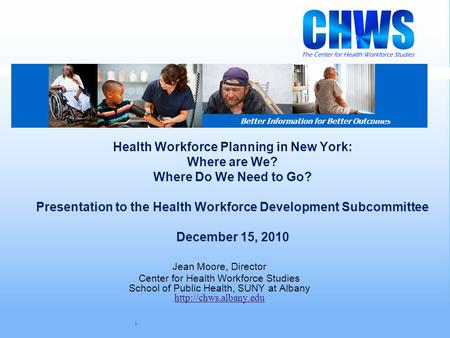 CHWS
The Center for Health Workforce Studies

Better Information for Better Outcomes

Health Workforce Planning in New York:
Where are We?
Where Do We Need to Go?

Presentation to the Health Workforce Development Subcommittee

December 15, 2010

Jean Moore, Director
Center for Health Workforce Studies
School of Public Health, SUNY at Albany
http://chws.albany.edu